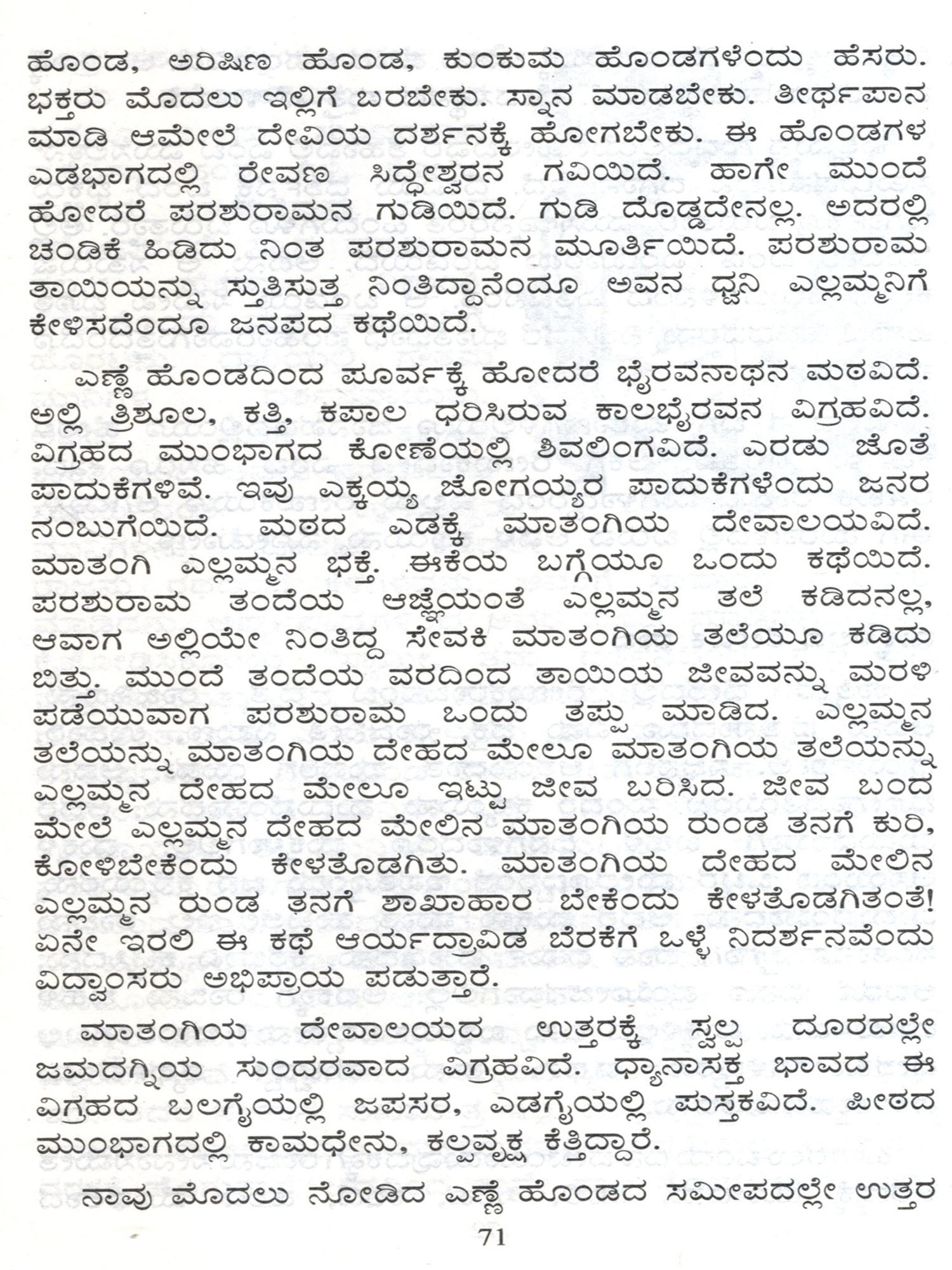 ಹೊಂಡ, ಅರಿಷಿಣ ಹೊಂಡ, ಕುಂಕುಮ ಹೊಂಡಗಳೆಂದು ಹೆಸರು. ಭಕ್ತರು ಮೊದಲು ಇಲ್ಲಿಗೆ ಬರಬೇಕು. ಸ್ನಾನ ಮಾಡಬೇಕು. ತೀರ್ಥಪಾನ ಮಾಡಿ ಆಮೇಲೆ ದೇವಿಯ ದರ್ಶನಕ್ಕೆ ಹೋಗಬೇಕು. ಈ ಹೊಂಡಗಳ ಎಡಭಾಗದಲ್ಲಿ ರೇವಣ ಸಿದ್ಧೇಶ್ವರನ ಗವಿಯಿದೆ. ಹಾಗೇ ಮುಂದೆ ಹೋದರೆ ಪರಶುರಾಮನ ಗುಡಿಯಿದೆ. ಗುಡಿ ದೊಡ್ಡದೇನಲ್ಲ. ಅದರಲ್ಲಿ ಚಂಡಿಕೆ ಹಿಡಿದು ನಿಂತ ಪರಶುರಾಮನ ಮೂರ್ತಿಯಿದೆ. ಪರಶುರಾಮ ತಾಯಿಯನ್ನು ಸ್ತುತಿಸುತ್ತ ನಿಂತಿದ್ದಾನೆಂದೂ ಅವನ ಧ್ವನಿ ಎಲ್ಲಮ್ಮನಿಗೆ ಕೇಳಿಸದೆಂದೂ ಜನಪದ ಕಥೆಯಿದೆ.

ಎಣ್ಣೆ ಹೊಂಡದಿಂದ ಪೂರ್ವಕ್ಕೆ ಹೋದರೆ ಭೈರವನಾಥನ ಮಠವಿದೆ. ಅಲ್ಲಿ ತ್ರಿಶೂಲ, ಕತ್ತಿ, ಕಪಾಲ ಧರಿಸಿರುವ ಕಾಲಭೈರವನ ವಿಗ್ರಹವಿದೆ. ವಿಗ್ರಹದ ಮುಂಭಾಗದ ಕೋಣೆಯಲ್ಲಿ ಶಿವಲಿಂಗವಿದೆ. ಎರಡು ಜೊತೆ ಪಾದುಕೆಗಳಿವೆ. ಇವು ಎಕ್ಕಯ್ಯ ಜೋಗಯ್ಯರ ಪಾದುಕೆಗಳೆಂದು ಜನರ ನಂಬುಗೆಯಿದೆ. ಮಠದ ಎಡಕ್ಕೆ ಮಾತಂಗಿಯ ದೇವಾಲಯವಿದೆ. ಮಾತಂಗಿ ಎಲ್ಲಮ್ಮನ ಭಕ್ತೆ. ಈಕೆಯ ಬಗ್ಗೆಯೂ ಒಂದು ಕಥೆಯಿದೆ. ಪರಶುರಾಮ ತಂದೆಯ ಆಜ್ಞೆಯಂತೆ ಎಲ್ಲಮ್ಮನ ತಲೆ ಕಡಿದನಲ್ಲ, ಆವಾಗ ಅಲ್ಲಿಯೇ ನಿಂತಿದ್ದ ಸೇವಕಿ ಮಾತಂಗಿಯ ತಲೆಯೂ ಕಡಿದು ಬಿತ್ತು. ಮುಂದೆ ತಂದೆಯ ವರದಿಂದ ತಾಯಿಯ ಜೀವವನ್ನು ಮರಳಿ ಪಡೆಯುವಾಗ ಪರಶುರಾಮ ಒಂದು ತಪ್ಪು ಮಾಡಿದ. ಎಲ್ಲಮ್ಮನ ತಲೆಯನ್ನು ಮಾತಂಗಿಯ ದೇಹದ ಮೇಲೂ ಮಾತಂಗಿಯ ತಲೆಯನ್ನು ಎಲ್ಲಮ್ಮನ ದೇಹದ ಮೇಲೂ ಇಟ್ಟು ಜೀವ ಬರಿಸಿದ. ಜೀವ ಬಂದ ಮೇಲೆ ಎಲ್ಲಮ್ಮನ ದೇಹದ ಮೇಲಿನ ಮಾತಂಗಿಯ ರುಂಡ ತನಗೆ ಕುರಿ, ಕೋಳಿಬೇಕೆಂದು ಕೇಳತೊಡಗಿತು. ಮಾತಂಗಿಯ ದೇಹದ ಮೇಲಿನ ಎಲ್ಲಮ್ಮನ ರುಂಡ ತನಗೆ ಶಾಖಾಹಾರ ಬೇಕೆಂದು ಕೇಳತೊಡಗಿತಂತೆ! ಏನೇ ಇರಲಿ ಈ ಕಥೆ ಆರ್ಯದ್ರಾವಿಡ ಬೆರಕೆಗೆ ಒಳ್ಳೆ ನಿದರ್ಶನವೆಂದು ವಿದ್ವಾಂಸರು ಅಭಿಪ್ರಾಯ ಪಡುತ್ತಾರೆ.

ಮಾತಂಗಿಯ ದೇವಾಲಯದ ಉತ್ತರಕ್ಕೆ ಸ್ವಲ್ಪ ದೂರದಲ್ಲೇ ಜಮದಗ್ನಿಯ ಸುಂದರವಾದ ವಿಗ್ರಹವಿದೆ. ಧ್ಯಾನಾಸಕ್ತ ಭಾವದ ಈ ವಿಗ್ರಹದ ಬಲಗೈಯಲ್ಲಿ ಜಪಸರ, ಎಡಗೈಯಲ್ಲಿ ಪುಸ್ತಕವಿದೆ. ಪೀಠದ ಮುಂಭಾಗದಲ್ಲಿ ಕಾಮಧೇನು, ಕಲ್ಪವೃಕ್ಷ ಕೆತ್ತಿದ್ದಾರೆ.

ನಾವು ಮೊದಲು ನೋಡಿದ ಎಣ್ಣೆ ಹೊಂಡದ ಸಮೀಪದಲ್ಲೇ ಉತ್ತರ

71